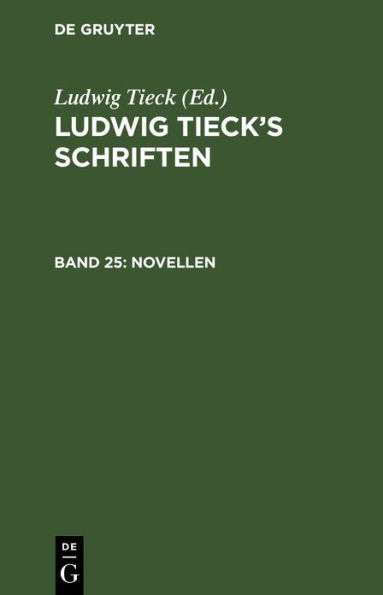 DE GRUYTER

Ludwig Tieck (Ed.)

LUDWIG TIECK'S SCHRIFTEN

BAND 25: NOVELLEN

DE
G